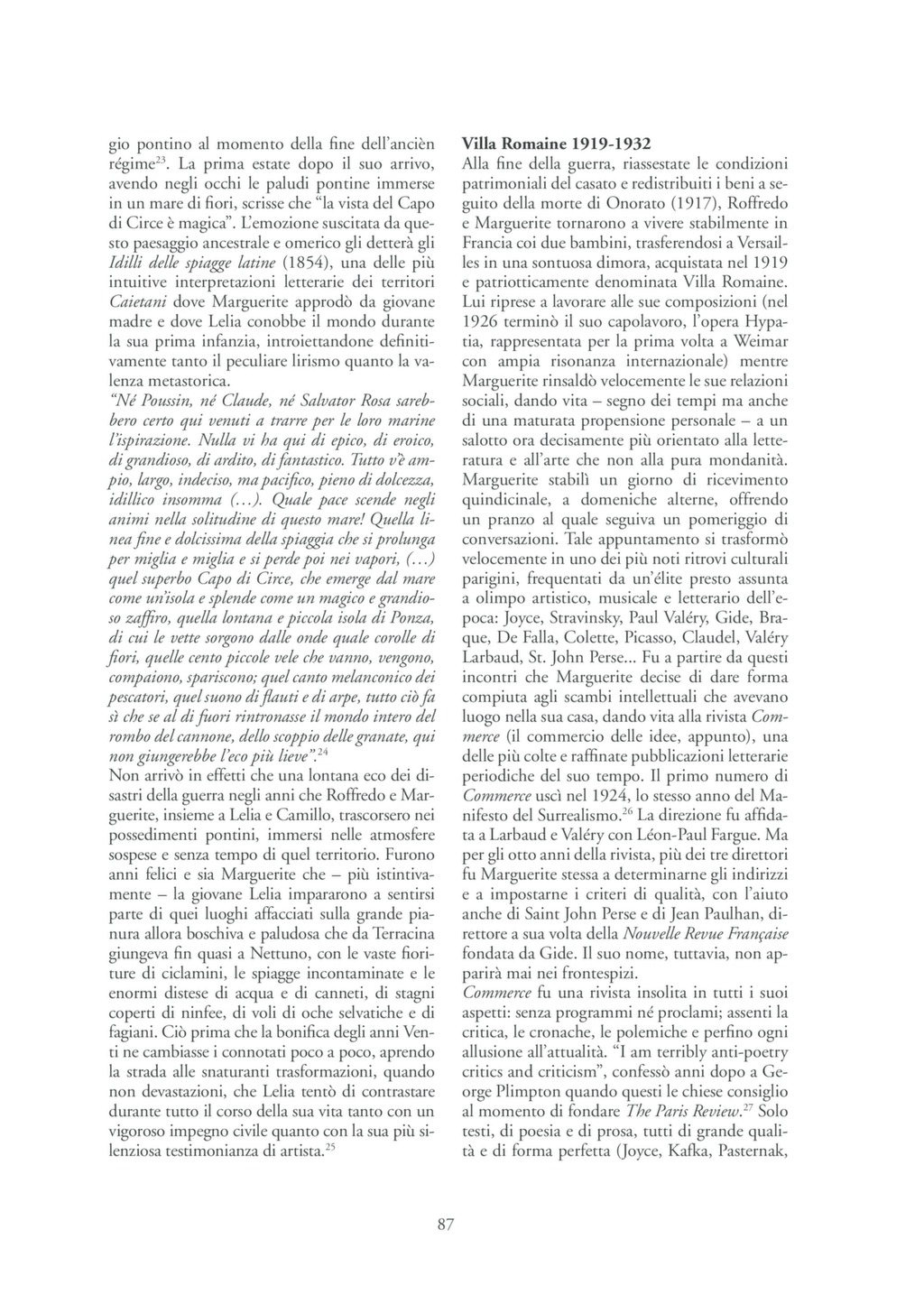 gio pontino al momento della fine dell'ancièn régime$^{23}$. La prima estate dopo il suo arrivo, avendo negli occhi le paludi pontine immerse in un mare di fiori, scrisse che "la vista del Capo di Circe è magica". L'emozione suscitata da questo paesaggio ancestrale e omerico gli detterà gli Idilli delle spiagge latine (1854), una delle più intuitive interpretazioni letterarie dei territori Caietani dove Marguerite approdò da giovane madre e dove Lelia conobbe il mondo durante la sua prima infanzia, introiettandone definitivamente tanto il peculiare lirismo quanto la valenza metastorica.
"Né Poussin, né Claude, né Salvator Rosa sarebbero certo qui venuti a trarre per le loro marine l'ispirazione. Nulla vi ha qui di epico, di eroico, di grandioso, di ardito, di fantastico. Tutto v'è ampio, largo, indeciso, ma pacifico, pieno di dolcezza, idillico insomma (...). Quale pace scende negli animi nella solitudine di questo mare! Quella linea fine e dolcissima della spiaggia che si prolunga per miglia e miglia e si perde poi nei vapori, (...) quel superbo Capo di Circe, che emerge dal mare come un'isola e splende come un magico e grandioso zaffiro, quella lontana e piccola isola di Ponza, di cui le vette sorgono dalle onde quale corolle di fiori, quelle cento piccole vele che vanno, vengono, compaiono, spariscono; quel canto melanconico dei pescatori, quel suono di flauti e di arpe, tutto ciò fa sì che se al di fuori rintronasse il mondo intero del rombo del cannone, dello scoppio delle granate, qui non giungerebbe l'eco più lieve".$^{24}$
Non arrivò in effetti che una lontana eco dei disastri della guerra negli anni che Roffredo e Marguerite, insieme a Lelia e Camillo, trascorsero nei possedimenti pontini, immersi nelle atmosfere sospese e senza tempo di quel territorio. Furono anni felici e sia Marguerite che – più istintivamente – la giovane Lelia impararono a sentirsi parte di quei luoghi affacciati sulla grande pianura allora boschiva e paludosa che da Terracina giungeva fin quasi a Nettuno, con le vaste fioriture di ciclamini, le spiagge incontaminate e le enormi distese di acqua e di canneti, di stagni coperti di ninfee, di voli di oche selvatiche e di fagiani. Ciò prima che la bonifica degli anni Venti ne cambiasse i connotati poco a poco, aprendo la strada alle snaturanti trasformazioni, quando non devastazioni, che Lelia tentò di contrastare durante tutto il corso della sua vita tanto con un vigoroso impegno civile quanto con la sua più silenziosa testimonianza di artista.$^{25}$

Villa Romaine 1919-1932
Alla fine della guerra, riassestate le condizioni patrimoniali del casato e redistribuiti i beni a seguito della morte di Onorato (1917), Roffredo e Marguerite tornarono a vivere stabilmente in Francia coi due bambini, trasferendosi a Versailles in una sontuosa dimora, acquistata nel 1919 e patriotticamente denominata Villa Romaine. Lui riprese a lavorare alle sue composizioni (nel 1926 terminò il suo capolavoro, l'opera Hypatia, rappresentata per la prima volta a Weimar con ampia risonanza internazionale) mentre Marguerite rinsaldò velocemente le sue relazioni sociali, dando vita – segno dei tempi ma anche di una maturata propensione personale – a un salotto ora decisamente più orientato alla letteratura e all'arte che non alla pura mondanità. Marguerite stabilì un giorno di ricevimento quindicinale, a domeniche alterne, offrendo un pranzo al quale seguiva un pomeriggio di conversazioni. Tale appuntamento si trasformò velocemente in uno dei più noti ritrovi culturali parigini, frequentati da un'élite presto assunta a olimpo artistico, musicale e letterario dell'epoca: Joyce, Stravinsky, Paul Valéry, Gide, Braque, De Falla, Colette, Picasso, Claudel, Valéry Larbaud, St. John Perse... Fu a partire da questi incontri che Marguerite decise di dare forma compiuta agli scambi intellettuali che avevano luogo nella sua casa, dando vita alla rivista Commerce (il commercio delle idee, appunto), una delle più colte e raffinate pubblicazioni letterarie periodiche del suo tempo. Il primo numero di Commerce uscì nel 1924, lo stesso anno del Manifesto del Surrealismo.$^{26}$ La direzione fu affidata a Larbaud e Valéry con Léon-Paul Fargue. Ma per gli otto anni della rivista, più dei tre direttori fu Marguerite stessa a determinarne gli indirizzi e a impostarne i criteri di qualità, con l'aiuto anche di Saint John Perse e di Jean Paulhan, direttore a sua volta della Nouvelle Revue Française fondata da Gide. Il suo nome, tuttavia, non apparirà mai nei frontespizi.
Commerce fu una rivista insolita in tutti i suoi aspetti: senza programmi né proclami; assenti la critica, le cronache, le polemiche e perfino ogni allusione all'attualità. "I am terribly anti-poetry critics and criticism", confessò anni dopo a George Plimpton quando questi le chiese consiglio al momento di fondare The Paris Review.$^{27}$ Solo testi, di poesia e di prosa, tutti di grande qualità e di forma perfetta (Joyce, Kafka, Pasternak,

87